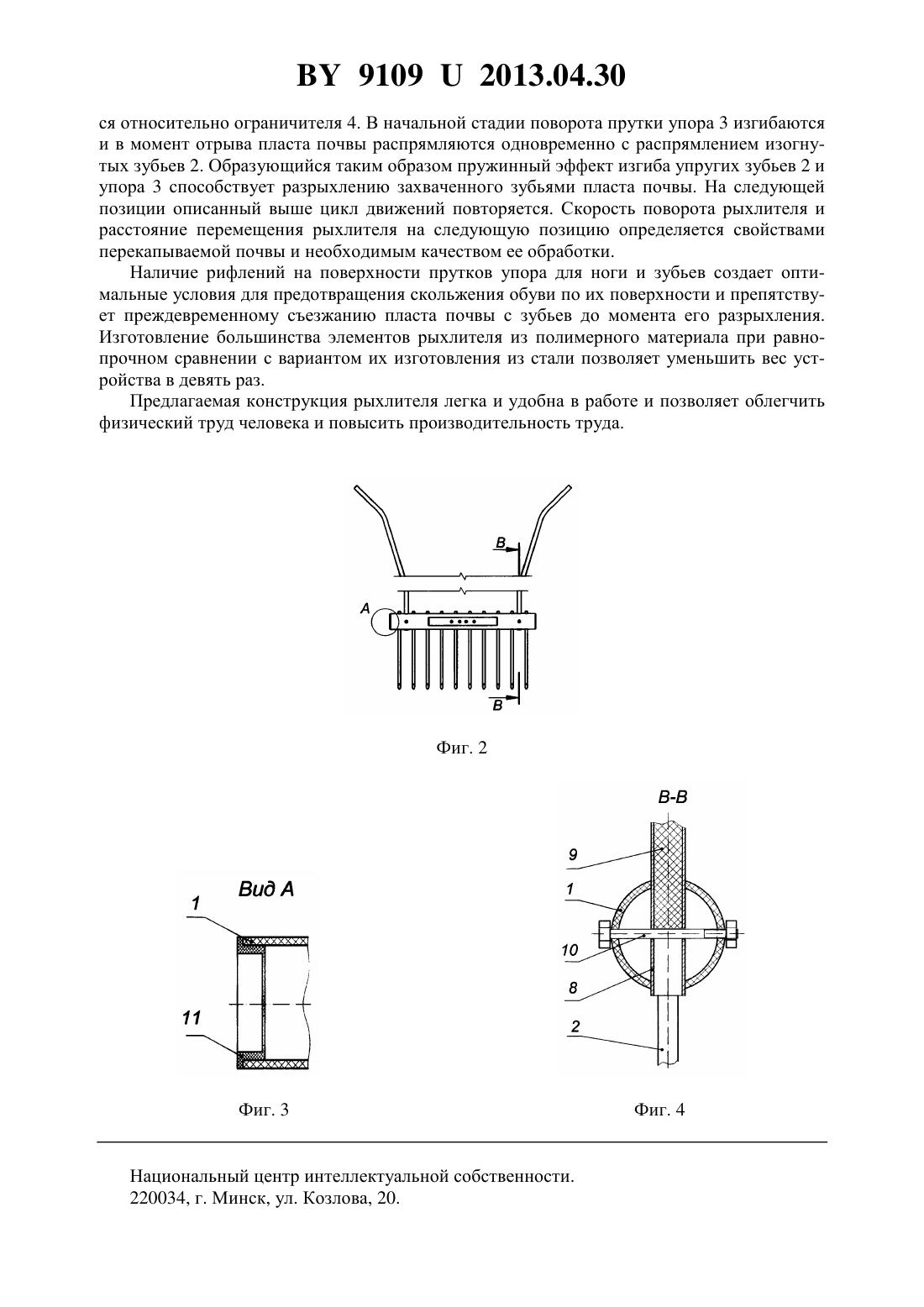 BY 9109 U 2013.04.30

ся относительно ограничителя 4. В начальной стадии поворота прутки упора 3 изгибаются и в момент отрыва пласта почвы распрямляются одновременно с распрямлением изогнутых зубьев 2. Образующийся таким образом пружинный эффект изгиба упругих зубьев 2 и упора 3 способствует разрыхлению захваченного зубьями пласта почвы. На следующей позиции описанный выше цикл движений повторяется. Скорость поворота рыхлителя и расстояние перемещения рыхлителя на следующую позицию определяется свойствами перекапываемой почвы и необходимым качеством ее обработки.

Наличие рифлений на поверхности прутков упора для ноги и зубьев создает оптимальные условия для предотвращения скольжения обуви по их поверхности и препятствует преждевременному съезжанию пласта почвы с зубьев до момента его разрыхления. Изготовление большинства элементов рыхлителя из полимерного материала при равнопрочном сравнении с вариантом их изготовления из стали позволяет уменьшить вес устройства в девять раз.

Предлагаемая конструкция рыхлителя легка и удобна в работе и позволяет облегчить физический труд человека и повысить производительность труда.

B
A
B

Фиг. 2

Вид А
1
11

Фиг. 3

B-B
9
1
10
8
2

Фиг. 4

Национальный центр интеллектуальной собственности.
220034, г. Минск, ул. Козлова, 20.